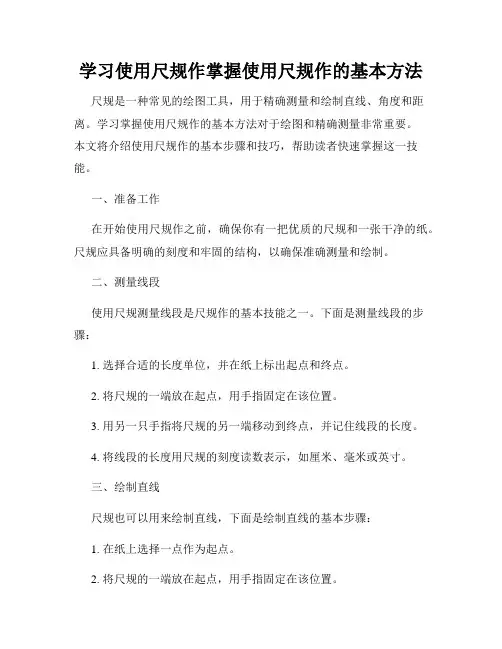 学习使用尺规作掌握使用尺规作的基本方法

尺规是一种常见的绘图工具，用于精确测量和绘制直线、角度和距离。学习掌握使用尺规作的基本方法对于绘图和精确测量非常重要。本文将介绍使用尺规作的基本步骤和技巧，帮助读者快速掌握这一技能。

一、准备工作

在开始使用尺规作之前，确保你有一把优质的尺规和一张干净的纸。尺规应具备明确的刻度和牢固的结构，以确保准确测量和绘制。

二、测量线段

使用尺规测量线段是尺规作的基本技能之一。下面是测量线段的步骤：

1. 选择合适的长度单位，并在纸上标出起点和终点。

2. 将尺规的一端放在起点，用手指固定在该位置。

3. 用另一只手指将尺规的另一端移动到终点，并记住线段的长度。

4. 将线段的长度用尺规的刻度读数表示，如厘米、毫米或英寸。

三、绘制直线

尺规也可以用来绘制直线，下面是绘制直线的基本步骤：

1. 在纸上选择一点作为起点。

2. 将尺规的一端放在起点，用手指固定在该位置。